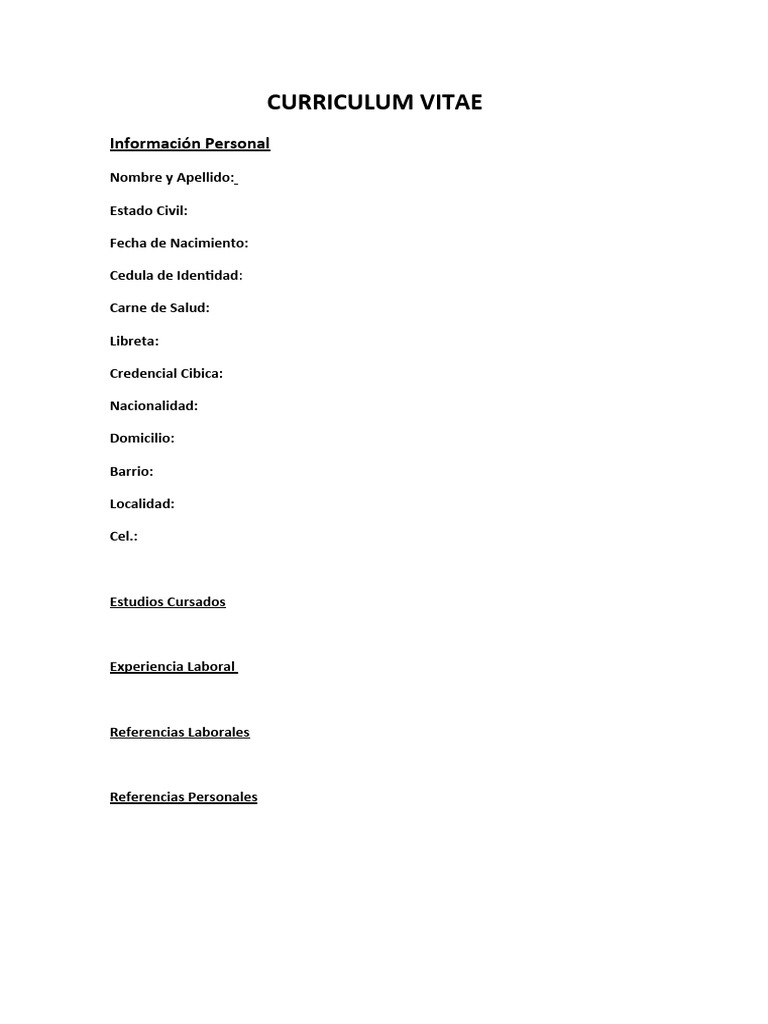 CURRICULUM VITAE

Información Personal

Nombre y Apellido:

Estado Civil:

Fecha de Nacimiento:

Cedula de Identidad:

Carne de Salud:

Libreta:

Credencial Cibica:

Nacionalidad:

Domicilio:

Barrio:

Localidad:

Cel.:

Estudios Cursados

Experiencia Laboral

Referencias Laborales

Referencias Personales